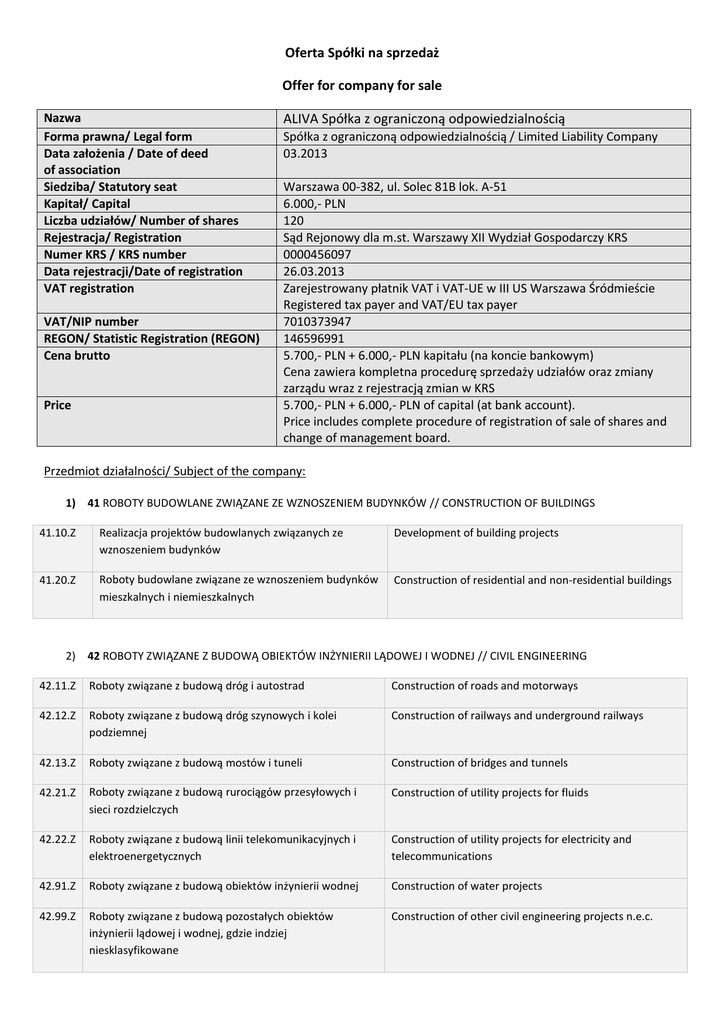 Oferta Spółki na sprzedaż

Offer for company for sale

| Nazwa | ALIVA Spółka z ograniczoną odpowiedzialnością |
|---|---|
| Forma prawna/ Legal form | Spółka z ograniczoną odpowiedzialnością / Limited Liability Company |
| Data założenia / Date of deed of association | 03.2013 |
| Siedziba/ Statutory seat | Warszawa 00-382, ul. Solec 81B lok. A-51 |
| Kapitał/ Capital | 6.000,- PLN |
| Liczba udziałów/ Number of shares | 120 |
| Rejestracja/ Registration | Sąd Rejonowy dla m.st. Warszawy XII Wydział Gospodarczy KRS |
| Numer KRS / KRS number | 0000456097 |
| Data rejestracji/Date of registration | 26.03.2013 |
| VAT registration | Zarejestrowany płatnik VAT i VAT-UE w III US Warszawa Śródmieście Registered tax payer and VAT/EU tax payer |
| VAT/NIP number | 7010373947 |
| REGON/ Statistic Registration (REGON) | 146596991 |
| Cena brutto | 5.700,- PLN + 6.000,- PLN kapitału (na koncie bankowym) Cena zawiera kompletna procedurę sprzedaży udziałów oraz zmiany zarządu wraz z rejestracją zmian w KRS |
| Price | 5.700,- PLN + 6.000,- PLN of capital (at bank account). Price includes complete procedure of registration of sale of shares and change of management board. |

Przedmiot działalności/ Subject of the company:

1) 41 ROBOTY BUDOWLANE ZWIĄZANE ZE WZNOSZENIEM BUDYNKÓW // CONSTRUCTION OF BUILDINGS

| 41.10.Z | Realizacja projektów budowlanych związanych ze wznoszeniem budynków | Development of building projects |
|---|---|---|
| 41.20.Z | Roboty budowlane związane ze wznoszeniem budynków mieszkalnych i niemieszkalnych | Construction of residential and non-residential buildings |

2) 42 ROBOTY ZWIĄZANE Z BUDOWĄ OBIEKTÓW INŻYNIERII LĄDOWEJ I WODNEJ // CIVIL ENGINEERING

| 42.11.Z | Roboty związane z budową dróg i autostrad | Construction of roads and motorways |
|---|---|---|
| 42.12.Z | Roboty związane z budową dróg szynowych i kolei podziemnej | Construction of railways and underground railways |
| 42.13.Z | Roboty związane z budową mostów i tuneli | Construction of bridges and tunnels |
| 42.21.Z | Roboty związane z budową rurociągów przesyłowych i sieci rozdzielczych | Construction of utility projects for fluids |
| 42.22.Z | Roboty związane z budową linii telekomunikacyjnych i elektroenergetycznych | Construction of utility projects for electricity and telecommunications |
| 42.91.Z | Roboty związane z budową obiektów inżynierii wodnej | Construction of water projects |
| 42.99.Z | Roboty związane z budową pozostałych obiektów inżynierii lądowej i wodnej, gdzie indziej niesklasyfikowane | Construction of other civil engineering projects n.e.c. |